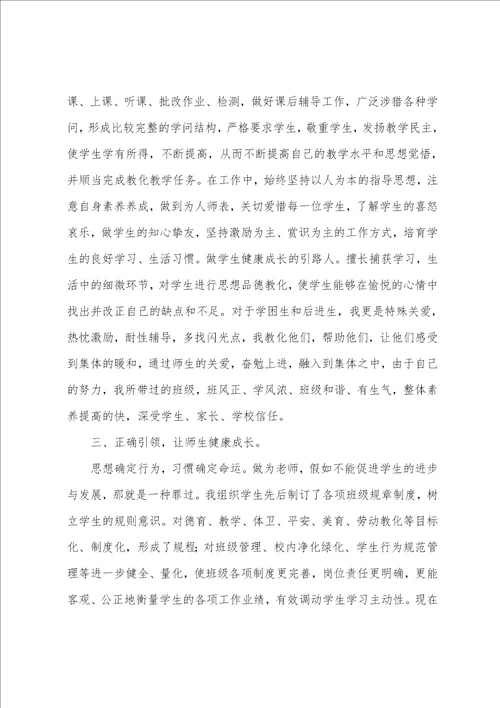 课、上课、听课、批改作业、检测，做好课后辅导工作，广泛涉猎各种学问，形成比较完整的学问结构，严格要求学生，敬重学生，发扬教学民主，使学生学有所得，不断提高，从而不断提高自己的教学水平和思想觉悟，并顺当完成教化教学任务。在工作中，始终坚持以人为本的指导思想，注意自身素养养成，做到为人师表，关切爱惜每一位学生，了解学生的喜怒哀乐，做学生的知心挚友，坚持激励为主、赏识为主的工作方式，培育学生的良好学习、生活习惯。做学生健康成长的引路人。擅长捕获学习，生活中的细微环节，对学生进行思想品德教化，使学生能够在愉悦的心情中找出并改正自己的缺点和不足。对于学困生和后进生，我更是特殊关爱，热忱激励，耐性辅导，多找闪光点，我教化他们，帮助他们，让他们感受到集体的暖和，通过师生的关爱，奋勉上进，融入到集体之中，由于自己的努力，我所带过的班级，班风正、学风浓、班级和谐、有生气，整体素养提高的快，深受学生、家长、学校信任。

三、正确引领，让师生健康成长。

思想确定行为，习惯确定命运。做为老师，假如不能促进学生的进步与发展，那就是一种罪过。我组织学生先后制订了各项班级规章制度，树立学生的规则意识。对德育、教学、体卫、平安、美育、劳动教化等目标化、制度化，形成了规程；对班级管理、校内净化绿化、学生行为规范管理等进一步健全、量化，使班级各项制度更完善，岗位责任更明确，更能客观、公正地衡量学生的各项工作业绩，有效调动学生学习主动性。现在